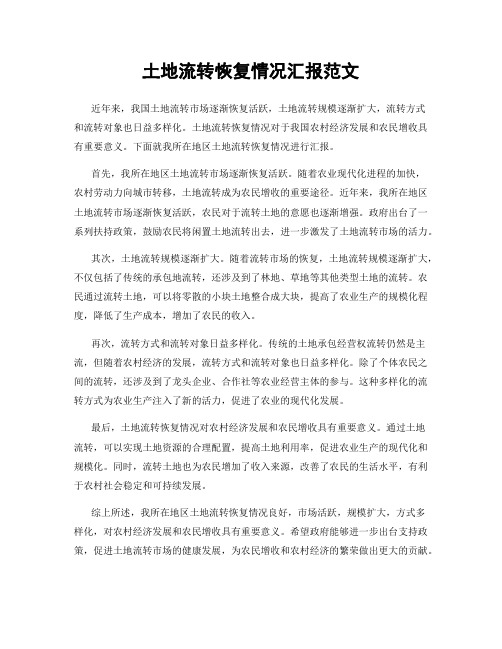 土地流转恢复情况汇报范文

近年来，我国土地流转市场逐渐恢复活跃，土地流转规模逐渐扩大，流转方式和流转对象也日益多样化。土地流转恢复情况对于我国农村经济发展和农民增收具有重要意义。下面就我所在地区土地流转恢复情况进行汇报。

首先，我所在地区土地流转市场逐渐恢复活跃。随着农业现代化进程的加快，农村劳动力向城市转移，土地流转成为农民增收的重要途径。近年来，我所在地区土地流转市场逐渐恢复活跃，农民对于流转土地的意愿也逐渐增强。政府出台了一系列扶持政策，鼓励农民将闲置土地流转出去，进一步激发了土地流转市场的活力。

其次，土地流转规模逐渐扩大。随着流转市场的恢复，土地流转规模逐渐扩大，不仅包括了传统的承包地流转，还涉及到了林地、草地等其他类型土地的流转。农民通过流转土地，可以将零散的小块土地整合成大块，提高了农业生产的规模化程度，降低了生产成本，增加了农民的收入。

再次，流转方式和流转对象日益多样化。传统的土地承包经营权流转仍然是主流，但随着农村经济的发展，流转方式和流转对象也日益多样化。除了个体农民之间的流转，还涉及到了龙头企业、合作社等农业经营主体的参与。这种多样化的流转方式为农业生产注入了新的活力，促进了农业的现代化发展。

最后，土地流转恢复情况对农村经济发展和农民增收具有重要意义。通过土地流转，可以实现土地资源的合理配置，提高土地利用率，促进农业生产的现代化和规模化。同时，流转土地也为农民增加了收入来源，改善了农民的生活水平，有利于农村社会稳定和可持续发展。

综上所述，我所在地区土地流转恢复情况良好，市场活跃，规模扩大，方式多样化，对农村经济发展和农民增收具有重要意义。希望政府能够进一步出台支持政策，促进土地流转市场的健康发展，为农民增收和农村经济的繁荣做出更大的贡献。